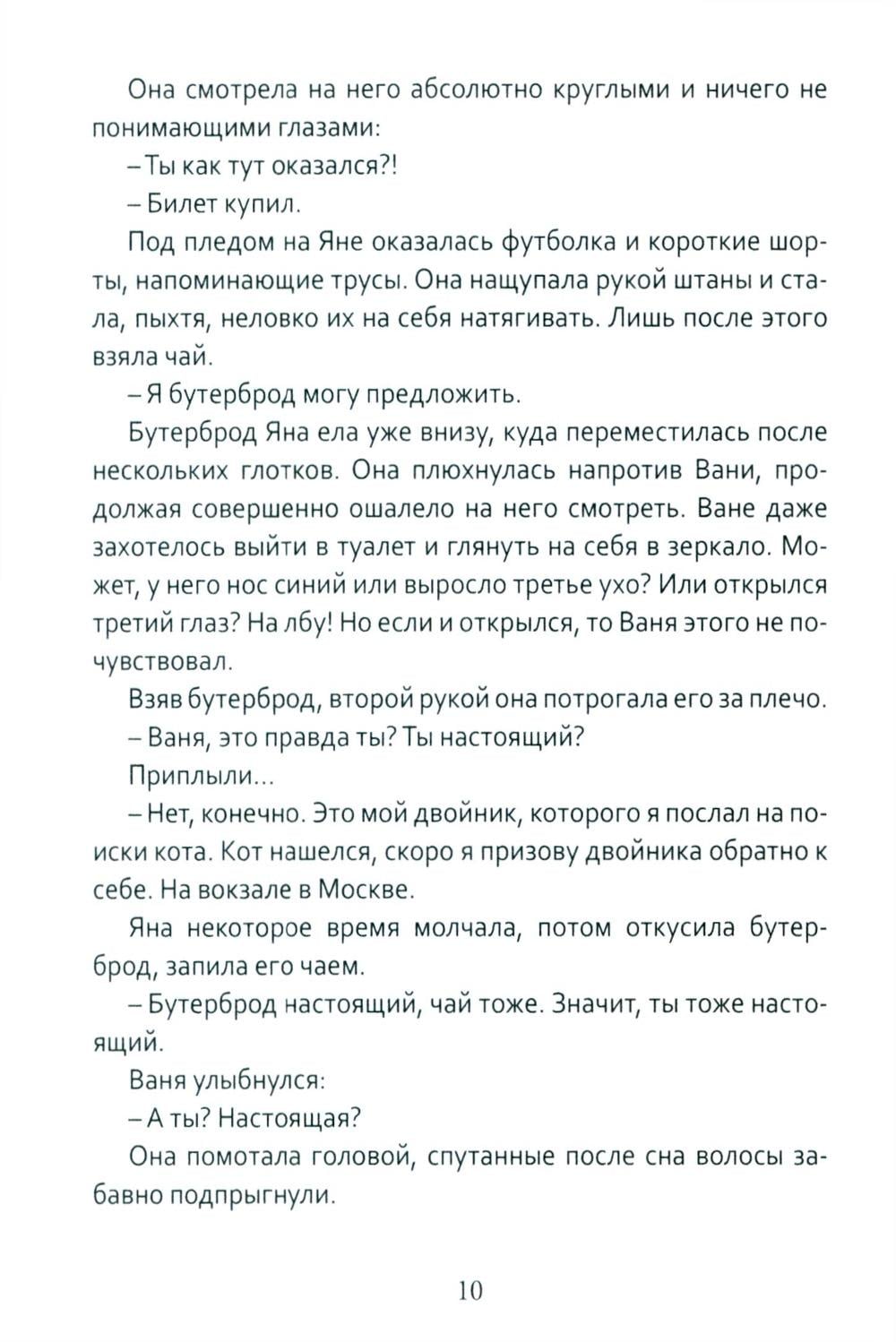 Она смотрела на него абсолютно круглыми и ничего не понимающими глазами:

– Ты как тут оказался?!

– Билет купил.

Под пледом на Яне оказалась футболка и короткие шорты, напоминающие трусы. Она нащупала рукой штаны и стала, пыхтя, неловко их на себя натягивать. Лишь после этого взяла чай.

– Я бутерброд могу предложить.

Бутерброд Яна ела уже внизу, куда переместилась после нескольких глотков. Она плюхнулась напротив Вани, продолжая совершенно ошалело на него смотреть. Ване даже захотелось выйти в туалет и глянуть на себя в зеркало. Может, у него нос синий или выросло третье ухо? Или открылся третий глаз? На лбу! Но если и открылся, то Ваня этого не почувствовал.

Взяв бутерброд, второй рукой она потрогала его за плечо.

– Ваня, это правда ты? Ты настоящий?

Приплыли...

– Нет, конечно. Это мой двойник, которого я послал на поиски кота. Кот нашелся, скоро я призову двойника обратно к себе. На вокзале в Москве.

Яна некоторое время молчала, потом откусила бутерброд, запила его чаем.

– Бутерброд настоящий, чай тоже. Значит, ты тоже настоящий.

Ваня улыбнулся:

– А ты? Настоящая?

Она помотала головой, спутанные после сна волосы забавно подпрыгнули.

10